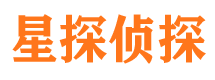 星探侦探